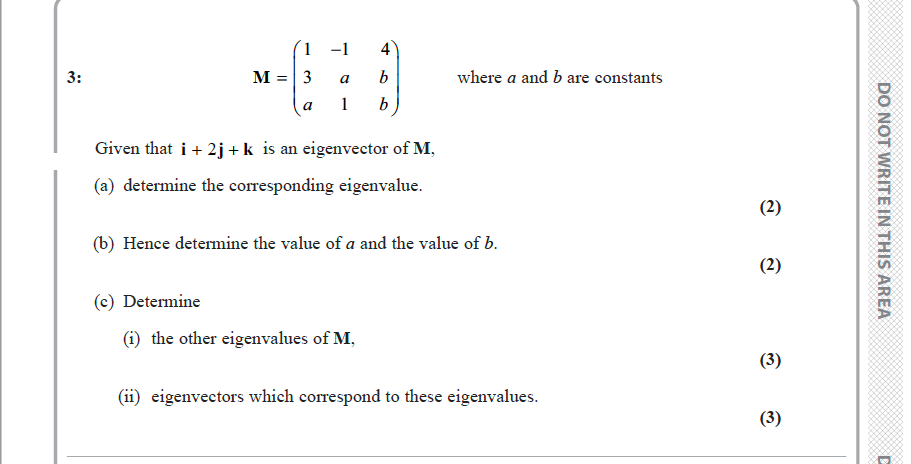 3: $\mathbf{M} = \begin{pmatrix} 1 & -1 & 4 \\ 3 & a & b \\ a & 1 & b \end{pmatrix}$ where $a$ and $b$ are constants

Given that $\mathbf{i} + 2\mathbf{j} + \mathbf{k}$ is an eigenvector of $\mathbf{M}$,

(a) determine the corresponding eigenvalue.

(2)

(b) Hence determine the value of $a$ and the value of $b$.

(2)

(c) Determine

(i) the other eigenvalues of $\mathbf{M}$,

(3)

(ii) eigenvectors which correspond to these eigenvalues.

(3)

DO NOT WRITE IN THIS AREA